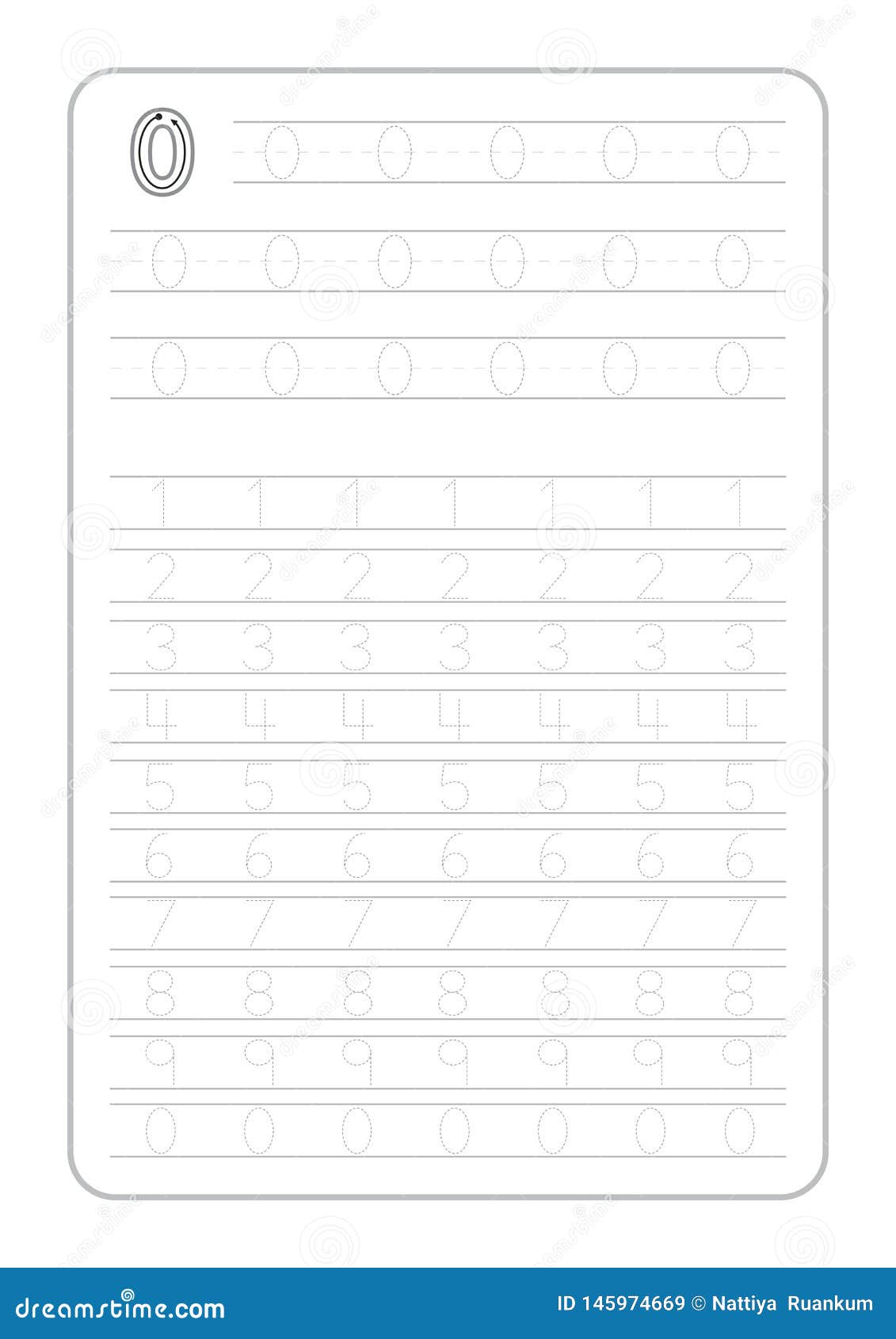 0 0 0 0 0 0

0 0 0 0 0 0

0 0 0 0 0 0

1 1 1 1 1 1 1

2 2 2 2 2 2 2

3 3 3 3 3 3 3

4 4 4 4 4 4 4

5 5 5 5 5 5 5

6 6 6 6 6 6 6

7 7 7 7 7 7 7

8 8 8 8 8 8 8

9 9 9 9 9 9 9

0 0 0 0 0 0 0

dreamstime.com

ID 145974669 © Nattiya Ruankum